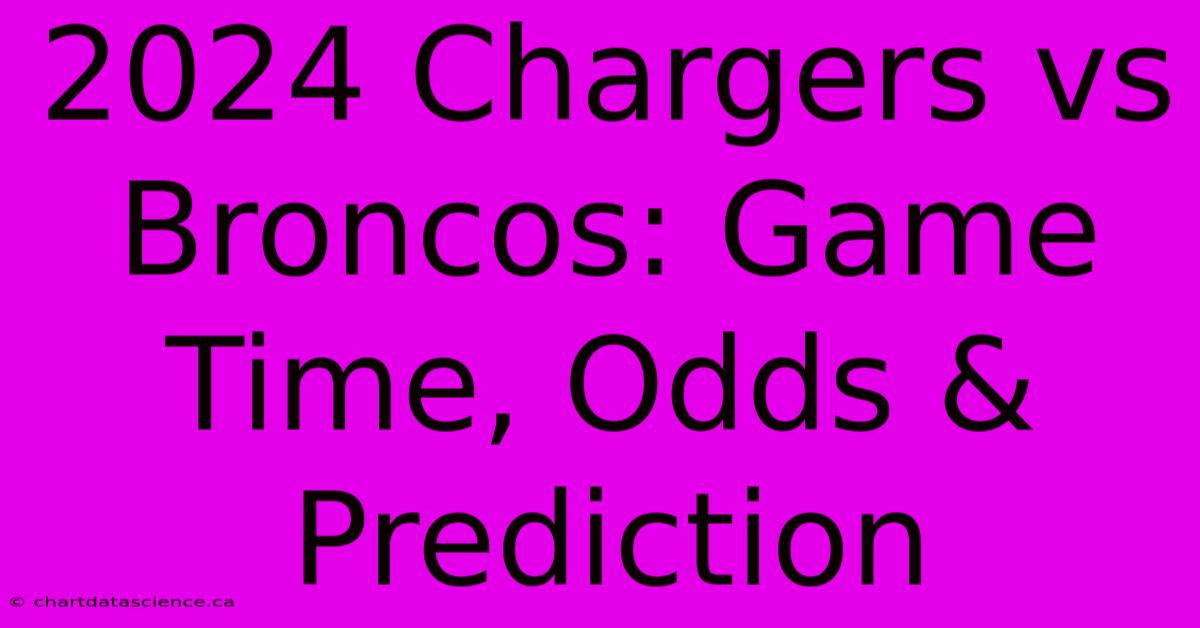 2024 Chargers vs Broncos: Game Time, Odds & Prediction

© chartdatascience.ca